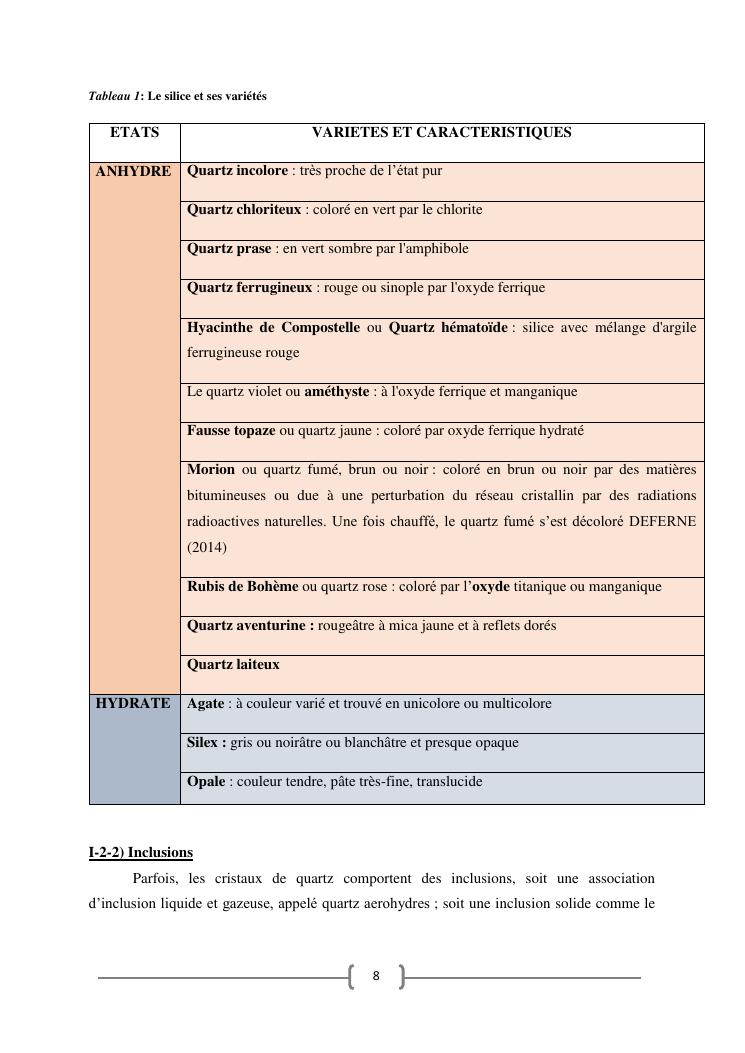 Tableau 1: Le silice et ses variétés

| ETATS | VARIETES ET CARACTERISTIQUES |
|---|---|
| ANHYDRE | Quartz incolore : très proche de l'état pur |
| | Quartz chloriteux : coloré en vert par le chlorite |
| | Quartz prase : en vert sombre par l'amphibole |
| | Quartz ferrugineux : rouge ou sinople par l'oxyde ferrique |
| | Hyacinthe de Compostelle ou Quartz hématoïde : silice avec mélange d'argile ferrugineuse rouge |
| | Le quartz violet ou améthyste : à l'oxyde ferrique et manganique |
| | Fausse topaze ou quartz jaune : coloré par oxyde ferrique hydraté |
| | Morion ou quartz fumé, brun ou noir : coloré en brun ou noir par des matières bitumineuses ou due à une perturbation du réseau cristallin par des radiations radioactives naturelles. Une fois chauffé, le quartz fumé s'est décoloré DEFERNE (2014) |
| | Rubis de Bohème ou quartz rose : coloré par l'oxyde titanique ou manganique |
| | Quartz aventurine : rougeâtre à mica jaune et à reflets dorés |
| | Quartz laiteux |
| HYDRATE | Agate : à couleur varié et trouvé en unicolore ou multicolore |
| | Silex : gris ou noirâtre ou blanchâtre et presque opaque |
| | Opale : couleur tendre, pâte très-fine, translucide |

I-2-2) Inclusions

Parfois, les cristaux de quartz comportent des inclusions, soit une association d'inclusion liquide et gazeuse, appelé quartz aerohydres ; soit une inclusion solide comme le

8